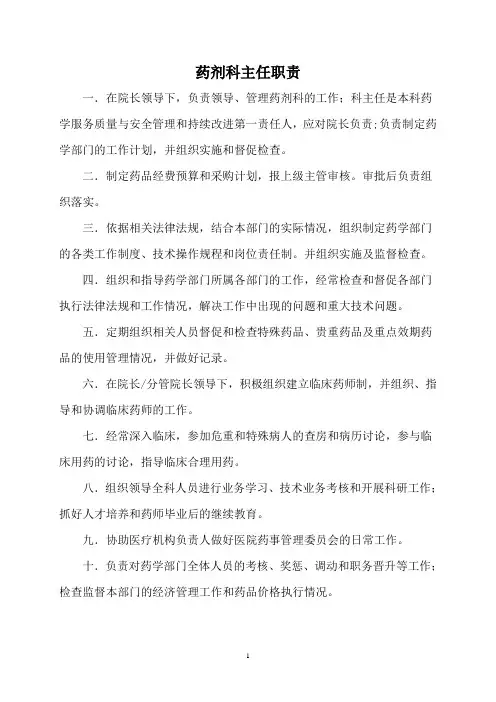 药剂科主任职责

一．在院长领导下，负责领导、管理药剂科的工作；科主任是本科药学服务质量与安全管理和持续改进第一责任人，应对院长负责；负责制定药学部门的工作计划，并组织实施和督促检查。

二．制定药品经费预算和采购计划，报上级主管审核。审批后负责组织落实。

三．依据相关法律法规，结合本部门的实际情况，组织制定药学部门的各类工作制度、技术操作规程和岗位责任制。并组织实施及监督检查。

四．组织和指导药学部门所属各部门的工作，经常检查和督促各部门执行法律法规和工作情况，解决工作中出现的问题和重大技术问题。

五．定期组织相关人员督促和检查特殊药品、贵重药品及重点效期药品的使用管理情况，并做好记录。

六．在院长/分管院长领导下，积极组织建立临床药师制，并组织、指导和协调临床药师的工作。

七．经常深入临床，参加危重和特殊病人的查房和病历讨论，参与临床用药的讨论，指导临床合理用药。

八．组织领导全科人员进行业务学习、技术业务考核和开展科研工作；抓好人才培养和药师毕业后的继续教育。

九．协助医疗机构负责人做好医院药事管理委员会的日常工作。

十．负责对药学部门全体人员的考核、奖惩、调动和职务晋升等工作；检查监督本部门的经济管理工作和药品价格执行情况。

1